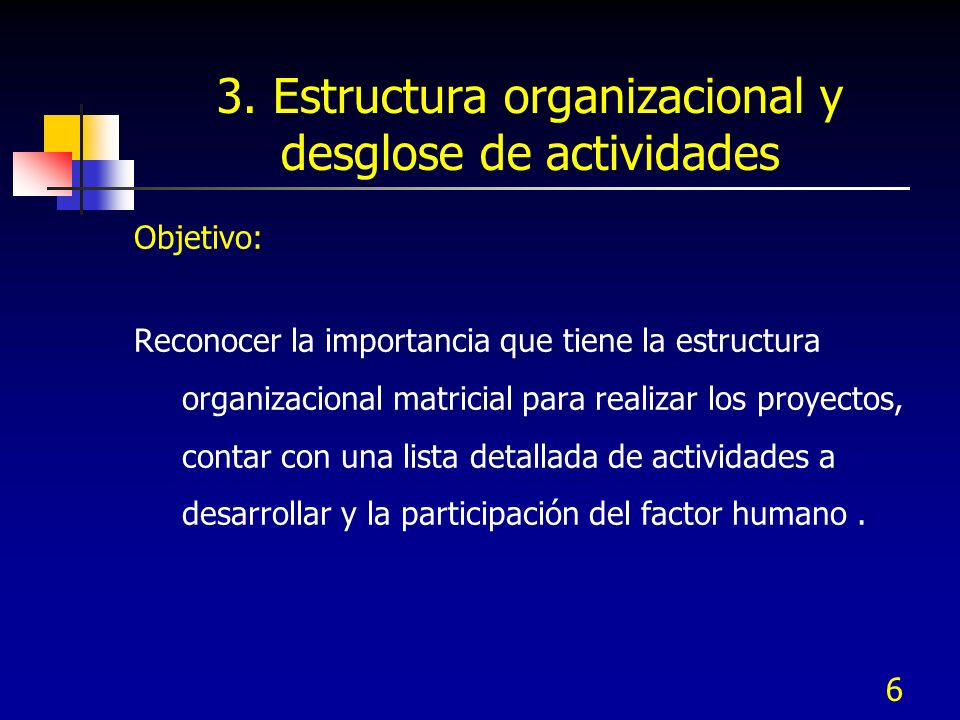 3. Estructura organizacional y desglose de actividades

Objetivo:

Reconocer la importancia que tiene la estructura organizacional matricial para realizar los proyectos, contar con una lista detallada de actividades a desarrollar y la participación del factor humano .

6